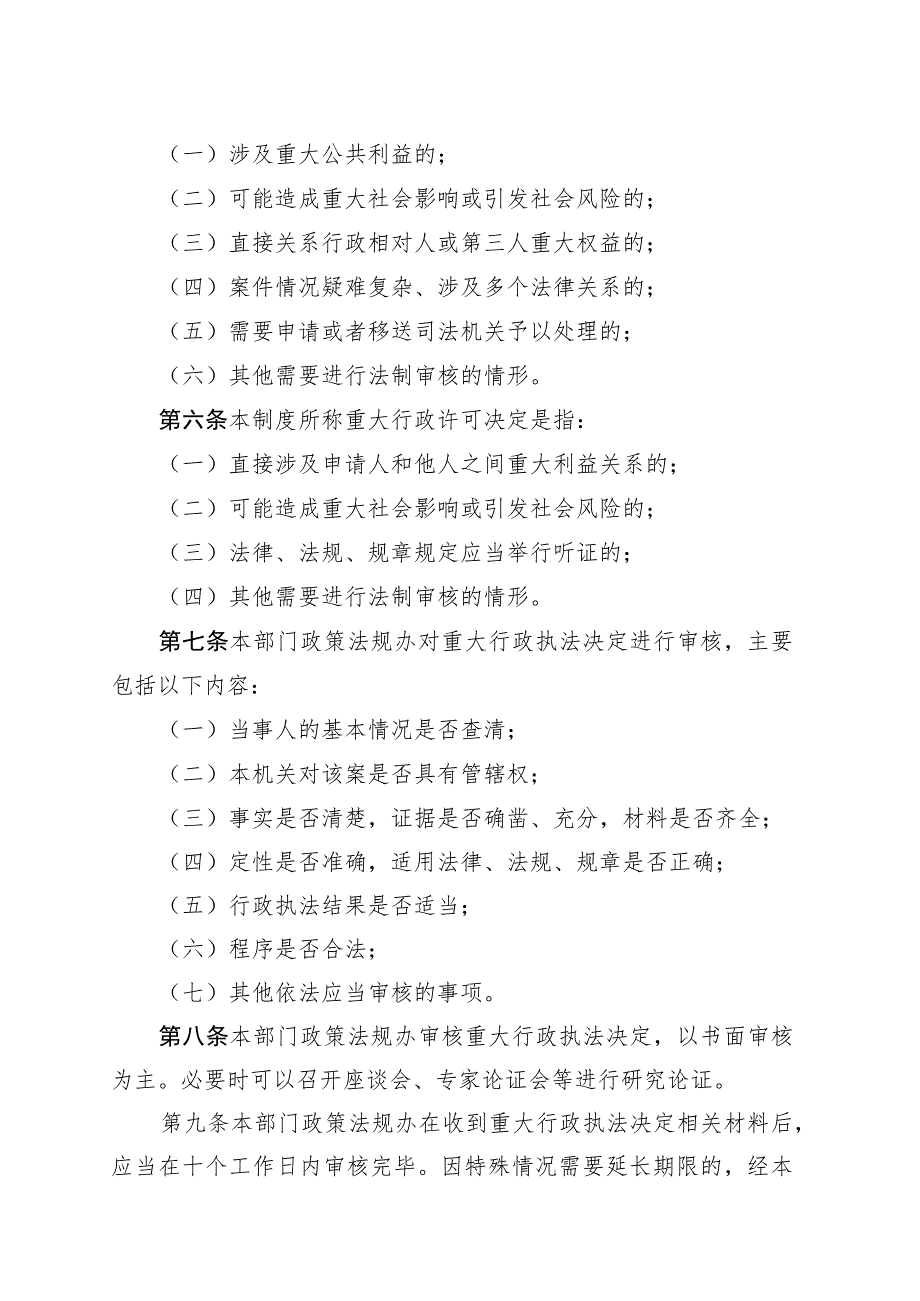 （一）涉及重大公共利益的；

（二）可能造成重大社会影响或引发社会风险的；

（三）直接关系行政相对人或第三人重大权益的；

（四）案件情况疑难复杂、涉及多个法律关系的；

（五）需要申请或者移送司法机关予以处理的；

（六）其他需要进行法制审核的情形。

第六条本制度所称重大行政许可决定是指：

（一）直接涉及申请人和他人之间重大利益关系的；

（二）可能造成重大社会影响或引发社会风险的；

（三）法律、法规、规章规定应当举行听证的；

（四）其他需要进行法制审核的情形。

第七条本部门政策法规办对重大行政执法决定进行审核，主要包括以下内容：

（一）当事人的基本情况是否查清；

（二）本机关对该案是否具有管辖权；

（三）事实是否清楚，证据是否确凿、充分，材料是否齐全；

（四）定性是否准确，适用法律、法规、规章是否正确；

（五）行政执法结果是否适当；

（六）程序是否合法；

（七）其他依法应当审核的事项。

第八条本部门政策法规办审核重大行政执法决定，以书面审核为主。必要时可以召开座谈会、专家论证会等进行研究论证。

第九条本部门政策法规办在收到重大行政执法决定相关材料后，应当在十个工作日内审核完毕。因特殊情况需要延长期限的，经本